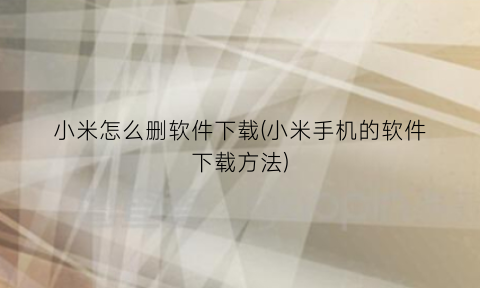 小米怎么删软件下载(小米手机的软件下载方法)